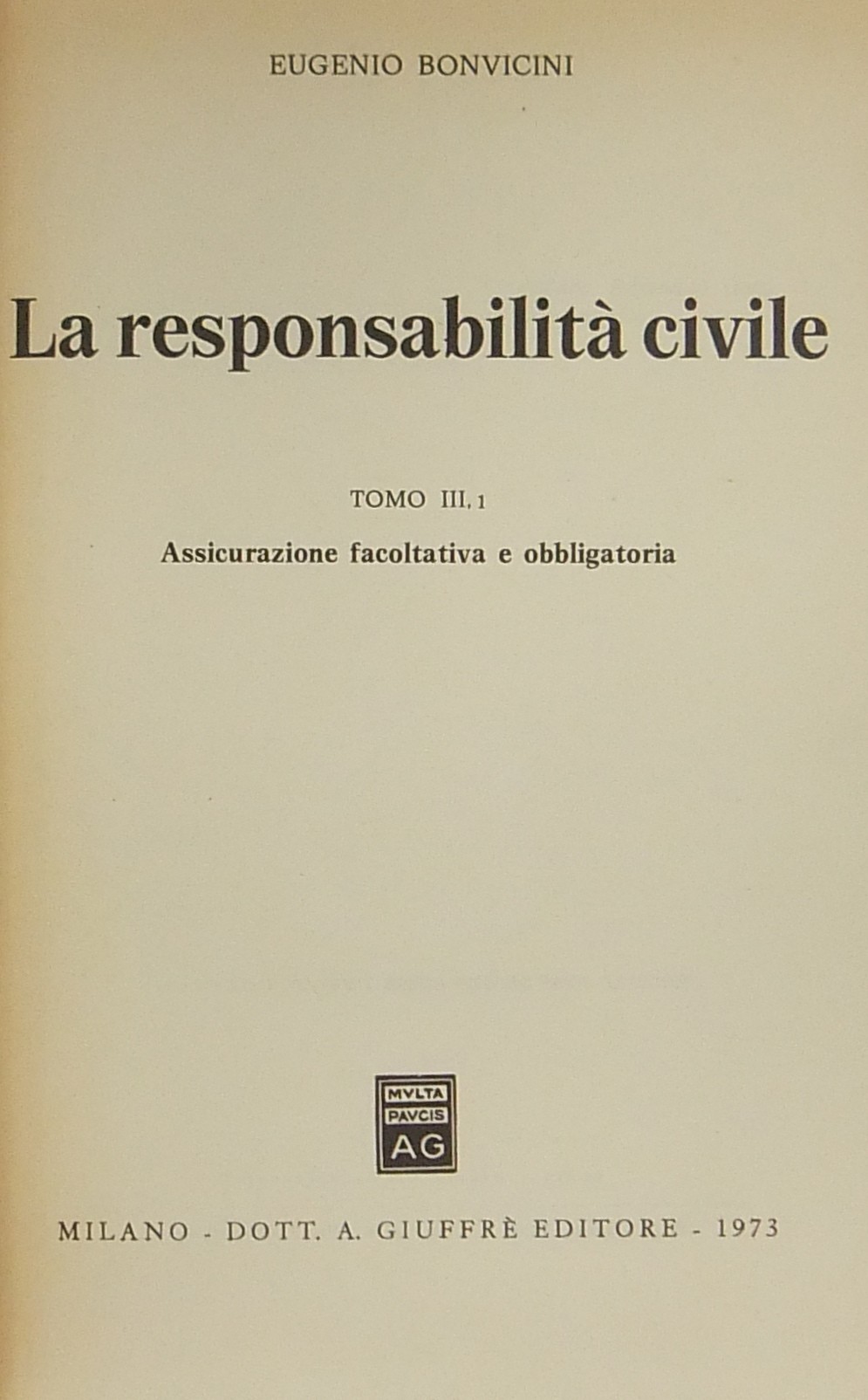 EUGENIO BONVICINI

La responsabilità civile

TOMO III, 1

Assicurazione facoltativa e obbligatoria

MVLTA
PAVCIS
AG

MILANO - DOTT. A. GIUFFRÈ EDITORE - 1973